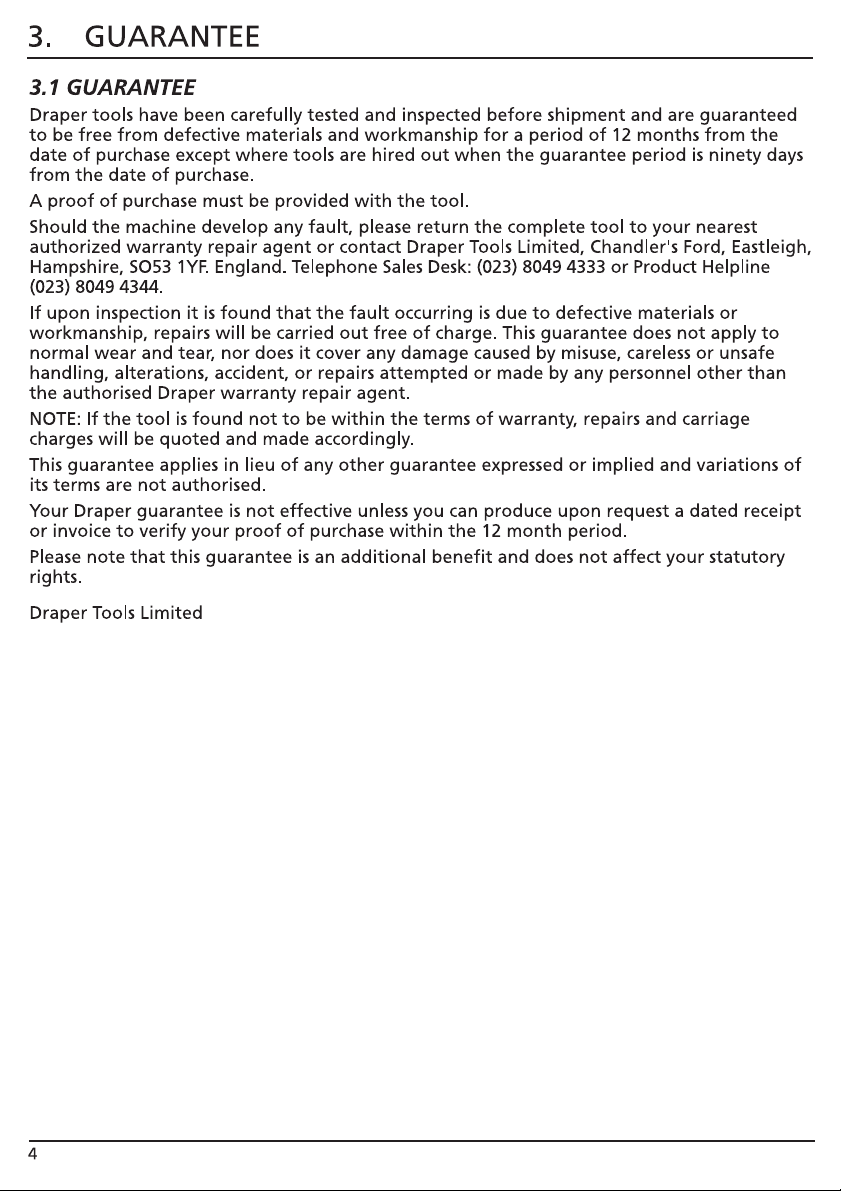 3. GUARANTEE

3.1 GUARANTEE

Draper tools have been carefully tested and inspected before shipment and are guaranteed to be free from defective materials and workmanship for a period of 12 months from the date of purchase except where tools are hired out when the guarantee period is ninety days from the date of purchase.

A proof of purchase must be provided with the tool.

Should the machine develop any fault, please return the complete tool to your nearest authorized warranty repair agent or contact Draper Tools Limited, Chandler's Ford, Eastleigh, Hampshire, SO53 1YF. England. Telephone Sales Desk: (023) 8049 4333 or Product Helpline (023) 8049 4344.

If upon inspection it is found that the fault occurring is due to defective materials or workmanship, repairs will be carried out free of charge. This guarantee does not apply to normal wear and tear, nor does it cover any damage caused by misuse, careless or unsafe handling, alterations, accident, or repairs attempted or made by any personnel other than the authorised Draper warranty repair agent.

NOTE: If the tool is found not to be within the terms of warranty, repairs and carriage charges will be quoted and made accordingly.

This guarantee applies in lieu of any other guarantee expressed or implied and variations of its terms are not authorised.

Your Draper guarantee is not effective unless you can produce upon request a dated receipt or invoice to verify your proof of purchase within the 12 month period.

Please note that this guarantee is an additional benefit and does not affect your statutory rights.

Draper Tools Limited

4